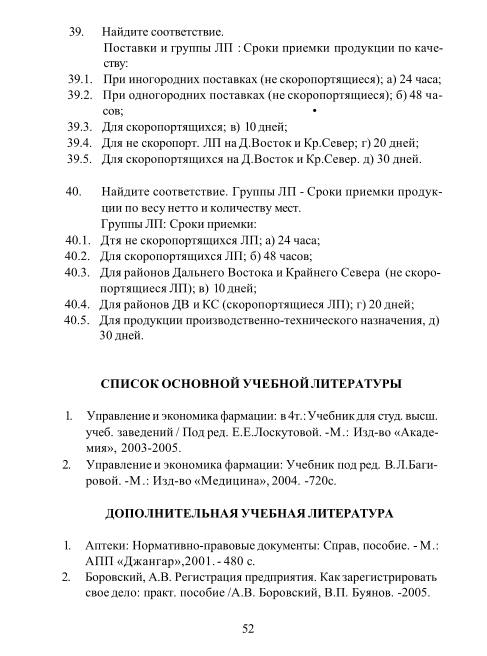 39. Найдите соответствие.
Поставки и группы ЛП : Сроки приемки продукции по качеству:
39.1. При иногородних поставках (не скоропортящиеся); а) 24 часа;
39.2. При одногородних поставках (не скоропортящиеся); б) 48 часов;
39.3. Для скоропортящихся; в) 10 дней;
39.4. Для не скоропорт. ЛП на Д.Восток и Кр.Север; г) 20 дней;
39.5. Для скоропортящихся на Д.Восток и Кр.Север. д) 30 дней.

40. Найдите соответствие. Группы ЛП - Сроки приемки продукции по весу нетто и количеству мест.
Группы ЛП: Сроки приемки:
40.1. Дтя не скоропортящихся ЛП; а) 24 часа;
40.2. Для скоропортящихся ЛП; б) 48 часов;
40.3. Для районов Дальнего Востока и Крайнего Севера (не скоропортящиеся ЛП); в) 10 дней;
40.4. Для районов ДВ и КС (скоропортящиеся ЛП); г) 20 дней;
40.5. Для продукции производственно-технического назначения, д) 30 дней.

СПИСОК ОСНОВНОЙ УЧЕБНОЙ ЛИТЕРАТУРЫ

1. Управление и экономика фармации: в 4т.: Учебник для студ. высш. учеб. заведений / Под ред. Е.Е.Лоскутовой. -М.: Изд-во «Академия», 2003-2005.
2. Управление и экономика фармации: Учебник под ред. В.Л.Багировой. -М.: Изд-во «Медицина», 2004. -720с.

ДОПОЛНИТЕЛЬНАЯ УЧЕБНАЯ ЛИТЕРАТУРА

1. Аптеки: Нормативно-правовые документы: Справ, пособие. - М.: АПП «Джангар»,2001. - 480 с.
2. Боровский, А.В. Регистрация предприятия. Как зарегистрировать свое дело: практ. пособие /А.В. Боровский, В.П. Буянов. -2005.

52